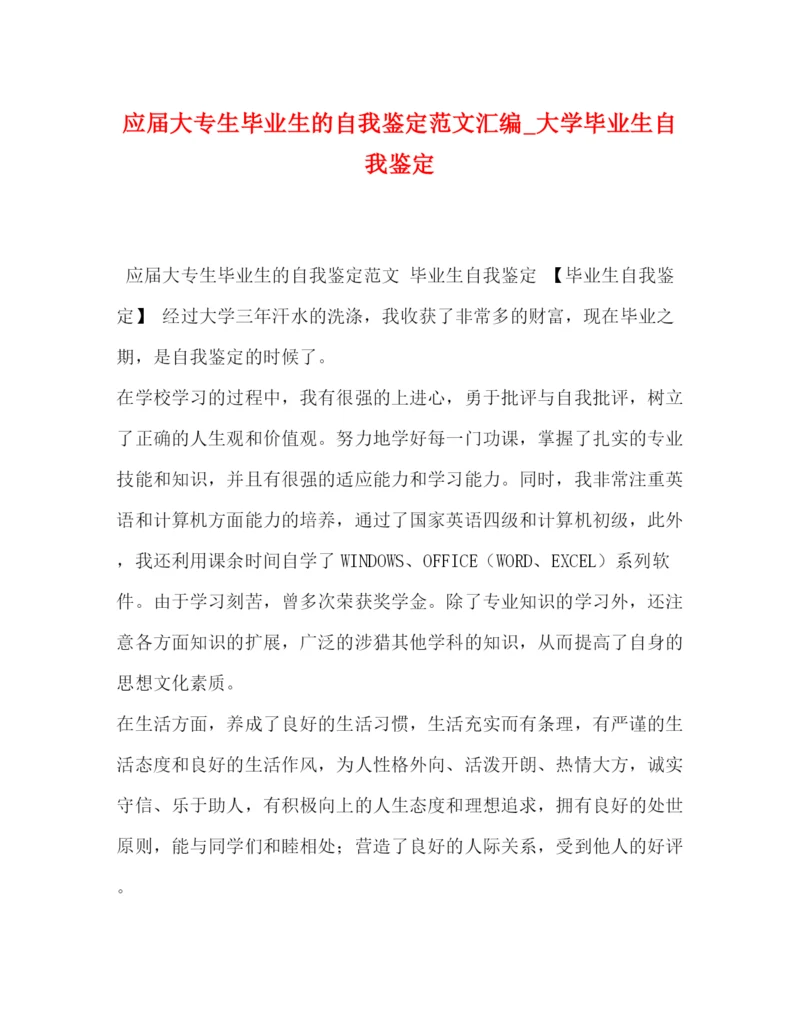 应届大专生毕业生的自我鉴定范文汇编_大学毕业生自我鉴定

应届大专生毕业生的自我鉴定范文 毕业生自我鉴定 【毕业生自我鉴定】 经过大学三年汗水的洗涤，我收获了非常多的财富，现在毕业之期，是自我鉴定的时候了。

在学校学习的过程中，我有很强的上进心，勇于批评与自我批评，树立了正确的人生观和价值观。努力地学好每一门功课，掌握了扎实的专业技能和知识，并且有很强的适应能力和学习能力。同时，我非常注重英语和计算机方面能力的培养，通过了国家英语四级和计算机初级，此外，我还利用课余时间自学了 WINDOWS、OFFICE（WORD、EXCEL）系列软件。由于学习刻苦，曾多次荣获奖学金。除了专业知识的学习外，还注意各方面知识的扩展，广泛的涉猎其他学科的知识，从而提高了自身的思想文化素质。

在生活方面，养成了良好的生活习惯，生活充实而有条理，有严谨的生活态度和良好的生活作风，为人性格外向、活泼开朗、热情大方，诚实守信、乐于助人，有积极向上的人生态度和理想追求，拥有良好的处世原则，能与同学们和睦相处；营造了良好的人际关系，受到他人的好评。